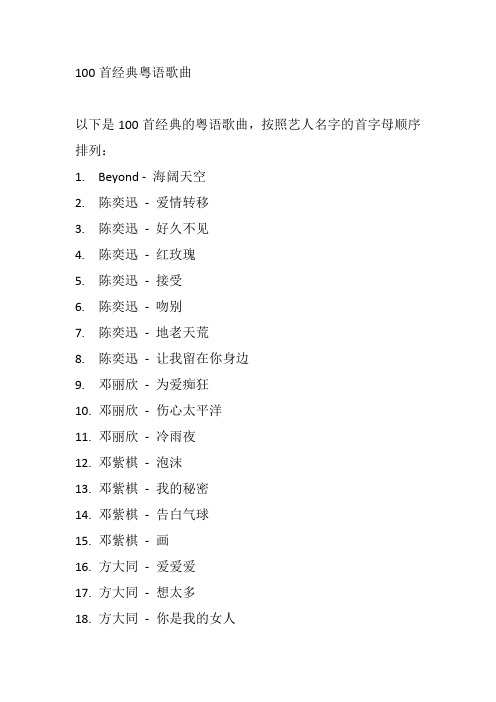 100 首经典粤语歌曲

以下是 100 首经典的粤语歌曲，按照艺人名字的首字母顺序排列：

1. Beyond - 海阔天空
2. 陈奕迅 - 爱情转移
3. 陈奕迅 - 好久不见
4. 陈奕迅 - 红玫瑰
5. 陈奕迅 - 接受
6. 陈奕迅 - 吻别
7. 陈奕迅 - 地老天荒
8. 陈奕迅 - 让我留在你身边
9. 邓丽欣 - 为爱痴狂
10. 邓丽欣 - 伤心太平洋
11. 邓丽欣 - 冷雨夜
12. 邓紫棋 - 泡沫
13. 邓紫棋 - 我的秘密
14. 邓紫棋 - 告白气球
15. 邓紫棋 - 画
16. 方大同 - 爱爱爱
17. 方大同 - 想太多
18. 方大同 - 你是我的女人